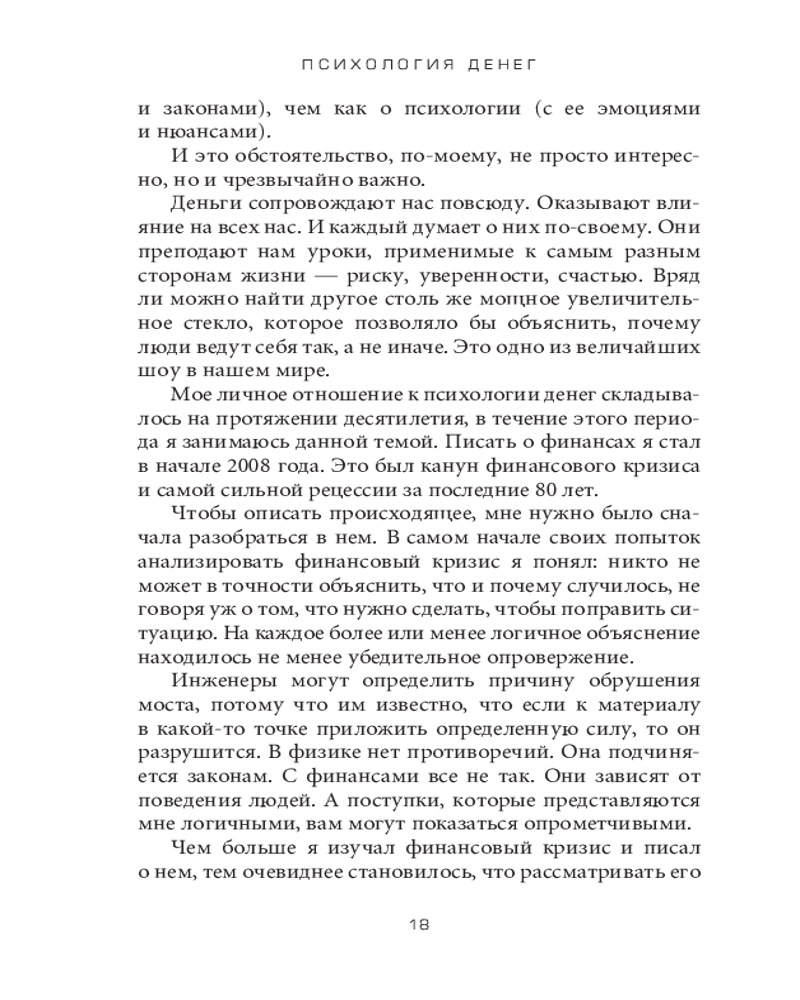 ПСИХОЛОГИЯ ДЕНЕГ

и законами), чем как о психологии (с ее эмоциями и нюансами).

И это обстоятельство, по-моему, не просто интересно, но и чрезвычайно важно.

Деньги сопровождают нас повсюду. Оказывают влияние на всех нас. И каждый думает о них по-своему. Они преподают нам уроки, применимые к самым разным сторонам жизни — риску, уверенности, счастью. Вряд ли можно найти другое столь же мощное увеличительное стекло, которое позволяло бы объяснить, почему люди ведут себя так, а не иначе. Это одно из величайших шоу в нашем мире.

Мое личное отношение к психологии денег складывалось на протяжении десятилетия, в течение этого периода я занимаюсь данной темой. Писать о финансах я стал в начале 2008 года. Это был канун финансового кризиса и самой сильной рецессии за последние 80 лет.

Чтобы описать происходящее, мне нужно было сначала разобраться в нем. В самом начале своих попыток анализировать финансовый кризис я понял: никто не может в точности объяснить, что и почему случилось, не говоря уж о том, что нужно сделать, чтобы поправить ситуацию. На каждое более или менее логичное объяснение находилось не менее убедительное опровержение.

Инженеры могут определить причину обрушения моста, потому что им известно, что если к материалу в какой-то точке приложить определенную силу, то он разрушится. В физике нет противоречий. Она подчиняется законам. С финансами все не так. Они зависят от поведения людей. А поступки, которые представляются мне логичными, вам могут показаться опрометчивыми.

Чем больше я изучал финансовый кризис и писал о нем, тем очевиднее становилось, что рассматривать его

18